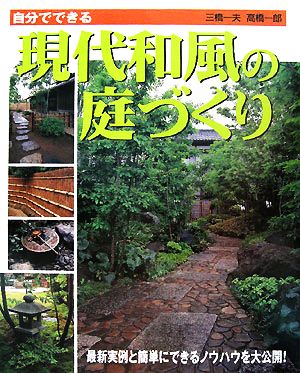 自分でできる
三橋一夫 高橋一郎

現代和風の庭づくり

最新実例と簡単にできるノウハウを大公開!